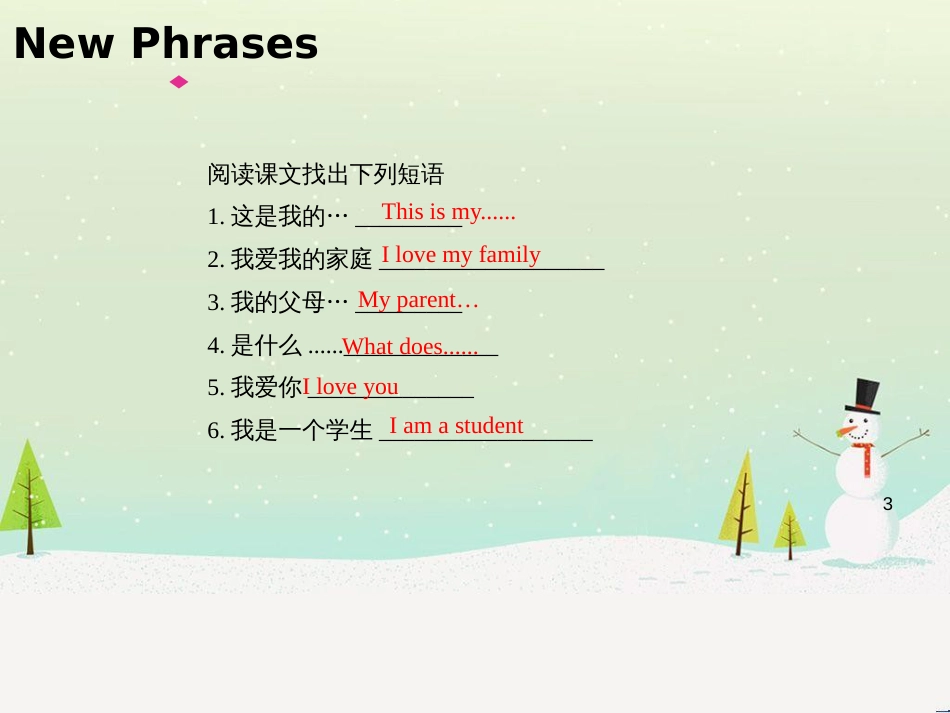 New Phrases

阅读课文找出下列短语

1. 这是我的… This is my......

2. 我爱我的家庭 I love my family

3. 我的父母… My parent…

4. 是什么 ......What does......

5. 我爱你I love you

6. 我是一个学生 I am a student

3